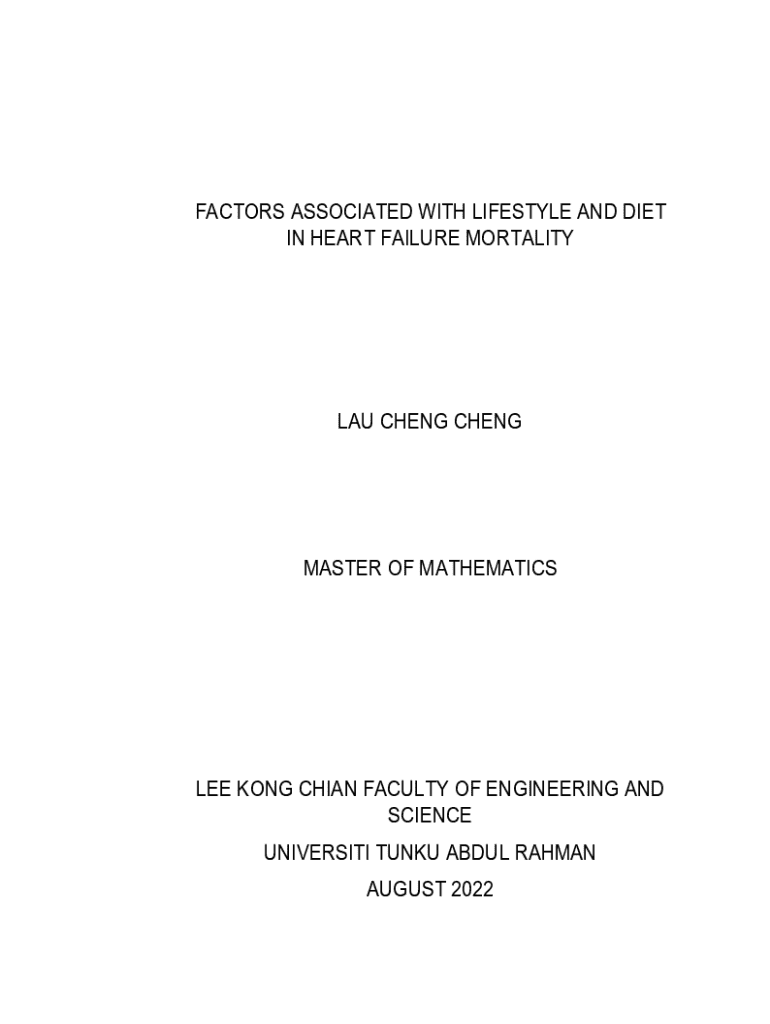 FACTORS ASSOCIATED WITH LIFESTYLE AND DIET IN HEART FAILURE MORTALITY

LAU CHENG CHENG

MASTER OF MATHEMATICS

LEE KONG CHIAN FACULTY OF ENGINEERING AND SCIENCE

UNIVERSITI TUNKU ABDUL RAHMAN

AUGUST 2022